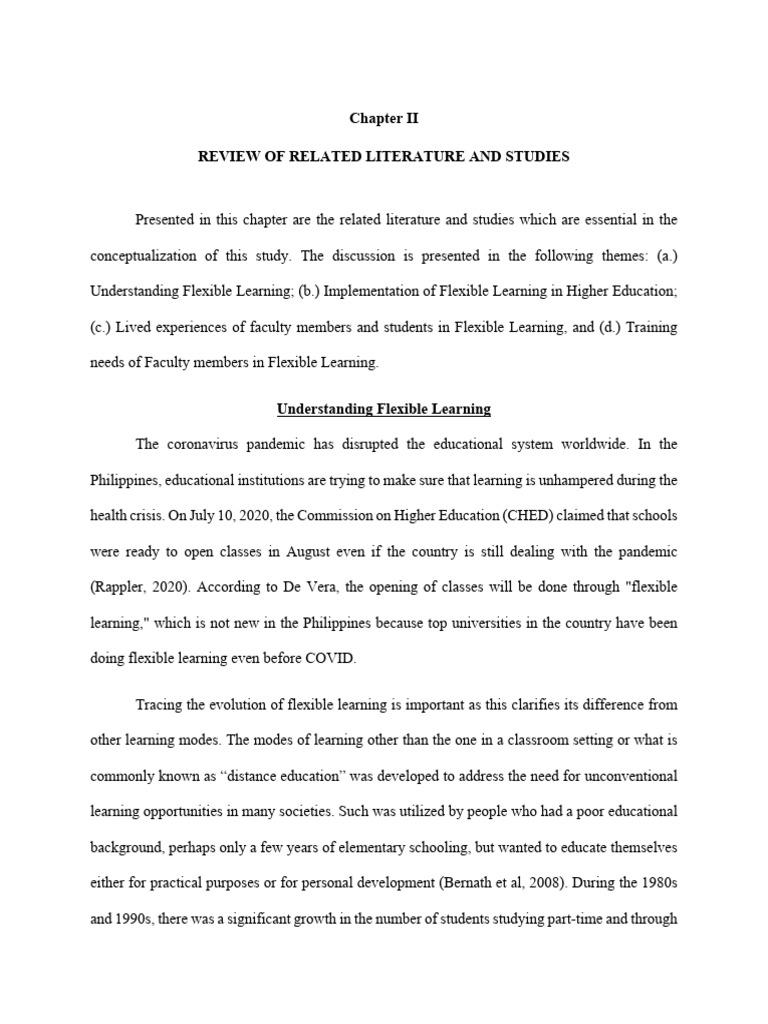 Chapter II

REVIEW OF RELATED LITERATURE AND STUDIES

Presented in this chapter are the related literature and studies which are essential in the conceptualization of this study. The discussion is presented in the following themes: (a.) Understanding Flexible Learning; (b.) Implementation of Flexible Learning in Higher Education; (c.) Lived experiences of faculty members and students in Flexible Learning, and (d.) Training needs of Faculty members in Flexible Learning.

Understanding Flexible Learning

The coronavirus pandemic has disrupted the educational system worldwide. In the Philippines, educational institutions are trying to make sure that learning is unhampered during the health crisis. On July 10, 2020, the Commission on Higher Education (CHED) claimed that schools were ready to open classes in August even if the country is still dealing with the pandemic (Rappler, 2020). According to De Vera, the opening of classes will be done through "flexible learning," which is not new in the Philippines because top universities in the country have been doing flexible learning even before COVID.

Tracing the evolution of flexible learning is important as this clarifies its difference from other learning modes. The modes of learning other than the one in a classroom setting or what is commonly known as “distance education” was developed to address the need for unconventional learning opportunities in many societies. Such was utilized by people who had a poor educational background, perhaps only a few years of elementary schooling, but wanted to educate themselves either for practical purposes or for personal development (Bernath et al, 2008). During the 1980s and 1990s, there was a significant growth in the number of students studying part-time and through